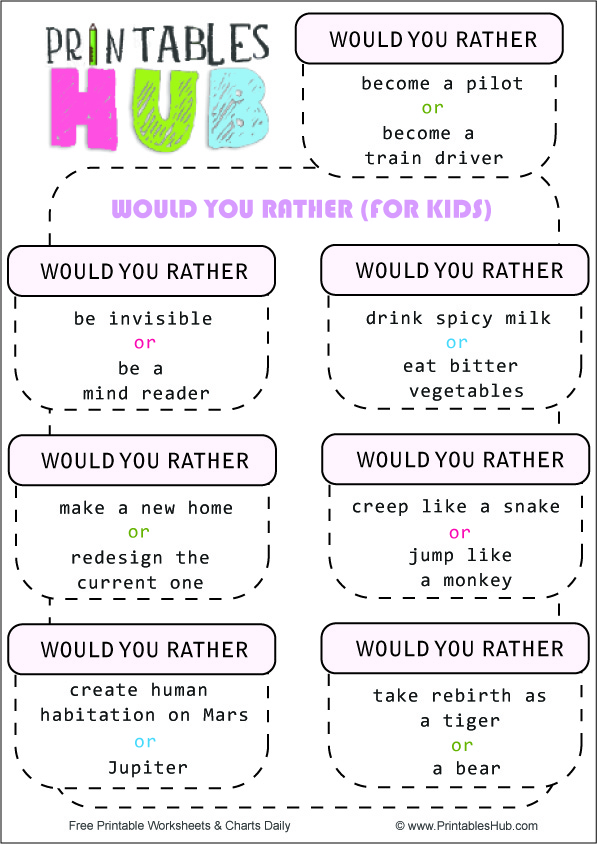 PRINTABLES HUB

WOULD YOU RATHER

become a pilot
or
become a train driver

WOULD YOU RATHER (FOR KIDS)

WOULD YOU RATHER

be invisible
or
be a mind reader

WOULD YOU RATHER

drink spicy milk
or
eat bitter vegetables

WOULD YOU RATHER

make a new home
or
redesign the current one

WOULD YOU RATHER

creep like a snake
or
jump like a monkey

WOULD YOU RATHER

create human habitation on Mars
or
Jupiter

WOULD YOU RATHER

take rebirth as a tiger
or
a bear

Free Printable Worksheets & Charts Daily

© www.PrintablesHub.com